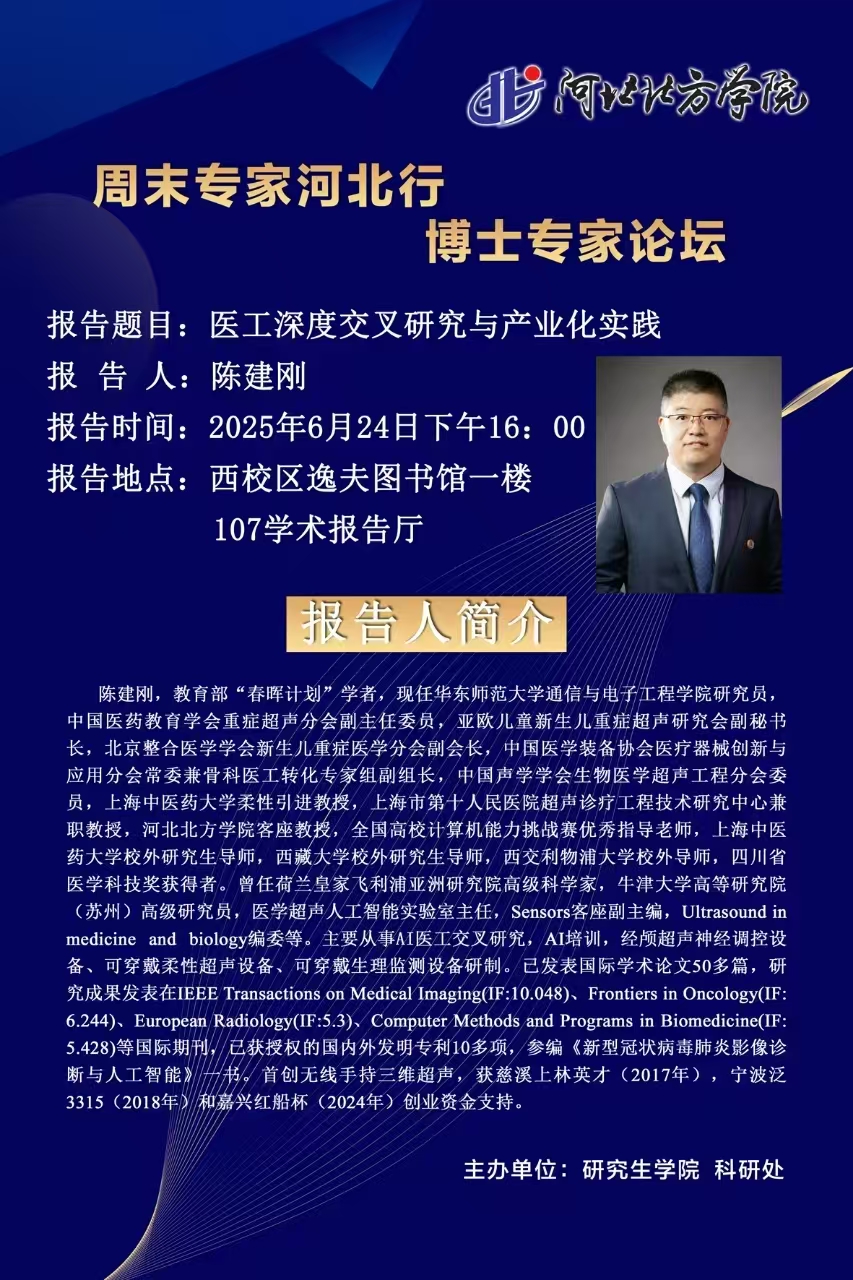 河北北方学院

周末专家河北行
博士专家论坛

报告题目：医工深度交叉研究与产业化实践
报 告 人：陈建刚
报告时间：2025年6月24日下午16：00
报告地点：西校区逸夫图书馆一楼
107学术报告厅

报告人简介

陈建刚，教育部“春晖计划”学者，现任华东师范大学通信与电子工程学院研究员，中国医药教育学会重症超声分会副主任委员，亚欧儿童新生儿重症超声研究会副秘书长，北京整合医学学会新生儿重症医学分会副会长，中国医学装备协会医疗器械创新与应用分会常委兼骨科医工转化专家组副组长，中国声学学会生物医学超声工程分会委员，上海中医药大学柔性引进教授，上海市第十人民医院超声诊疗工程技术研究中心兼职教授，河北北方学院客座教授，全国高校计算机能力挑战赛优秀指导老师，上海中医药大学校外研究生导师，西藏大学校外研究生导师，西交利物浦大学校外导师，四川省医学科技奖获得者。曾任荷兰皇家飞利浦亚洲研究院高级科学家，牛津大学高等研究院（苏州）高级研究员，医学超声人工智能实验室主任，Sensors客座副主编，Ultrasound in medicine and biology编委等。主要从事AI医工交叉研究，AI培训，经颅超声神经调控设备、可穿戴柔性超声设备、可穿戴生理监测设备研制。已发表国际学术论文50多篇，研究成果发表在IEEE Transactions on Medical Imaging(IF:10.048)、Frontiers in Oncology(IF:6.244)、European Radiology(IF:5.3)、Computer Methods and Programs in Biomedicine(IF:5.428)等国际期刊，已获授权的国内外发明专利10多项，参编《新型冠状病毒肺炎影像诊断与人工智能》一书。首创无线手持三维超声，获慈溪上林英才（2017年），宁波泛3315（2018年）和嘉兴红船杯（2024年）创业资金支持。

主办单位：研究生学院 科研处